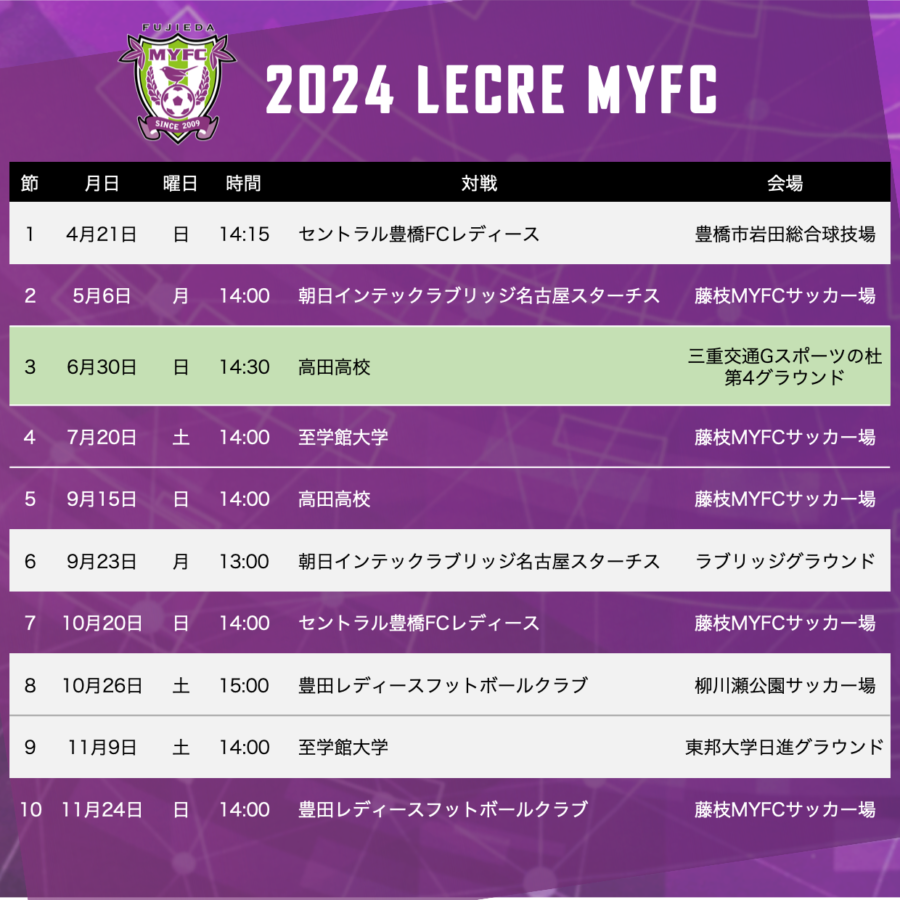 FUJIEDA MYFC SINCE 2009

2024 LECRE MYFC

| 節 | 月日 | 曜日 | 時間 | 対戦 | 会場 |
|---|---|---|---|---|---|
| 1 | 4月21日 | 日 | 14:15 | セントラル豊橋FCレディース | 豊橋市岩田総合球技場 |
| 2 | 5月6日 | 月 | 14:00 | 朝日インテックラブリッジ名古屋スターチス | 藤枝MYFCサッカー場 |
| 3 | 6月30日 | 日 | 14:30 | 高田高校 | 三重交通Gスポーツの杜 第4グラウンド |
| 4 | 7月20日 | 土 | 14:00 | 至学館大学 | 藤枝MYFCサッカー場 |
| 5 | 9月15日 | 日 | 14:00 | 高田高校 | 藤枝MYFCサッカー場 |
| 6 | 9月23日 | 月 | 13:00 | 朝日インテックラブリッジ名古屋スターチス | ラブリッジグラウンド |
| 7 | 10月20日 | 日 | 14:00 | セントラル豊橋FCレディース | 藤枝MYFCサッカー場 |
| 8 | 10月26日 | 土 | 15:00 | 豊田レディースフットボールクラブ | 柳川瀬公園サッカー場 |
| 9 | 11月9日 | 土 | 14:00 | 至学館大学 | 東邦大学日進グラウンド |
| 10 | 11月24日 | 日 | 14:00 | 豊田レディースフットボールクラブ | 藤枝MYFCサッカー場 |